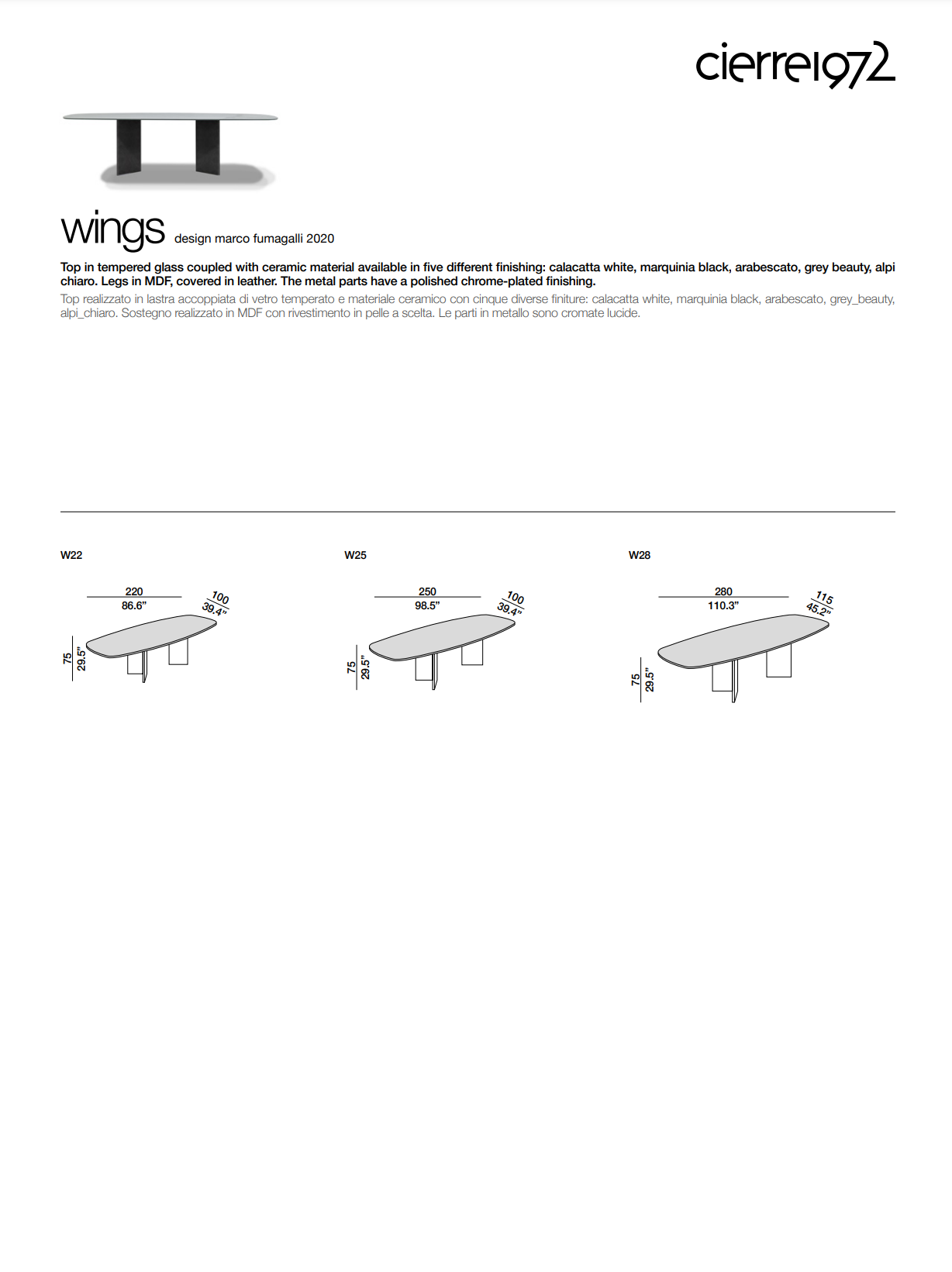 cierre1972

wings design marco fumagalli 2020

Top in tempered glass coupled with ceramic material available in five different finishing: calacatta white, marquinia black, arabescato, grey beauty, alpi chiaro. Legs in MDF, covered in leather. The metal parts have a polished chrome-plated finishing.

Top realizzato in lastra accoppiata di vetro temperato e materiale ceramico con cinque diverse finiture: calacatta white, marquinia black, arabescato, grey_beauty, alpi_chiaro. Sostegno realizzato in MDF con rivestimento in pelle a scelta. Le parti in metallo sono cromate lucide.

W22

220
86.6"
100
39.4"
75
29.5"

W25

250
98.5"
100
39.4"
75
29.5"

W28

280
110.3"
115
45.2"
75
29.5"